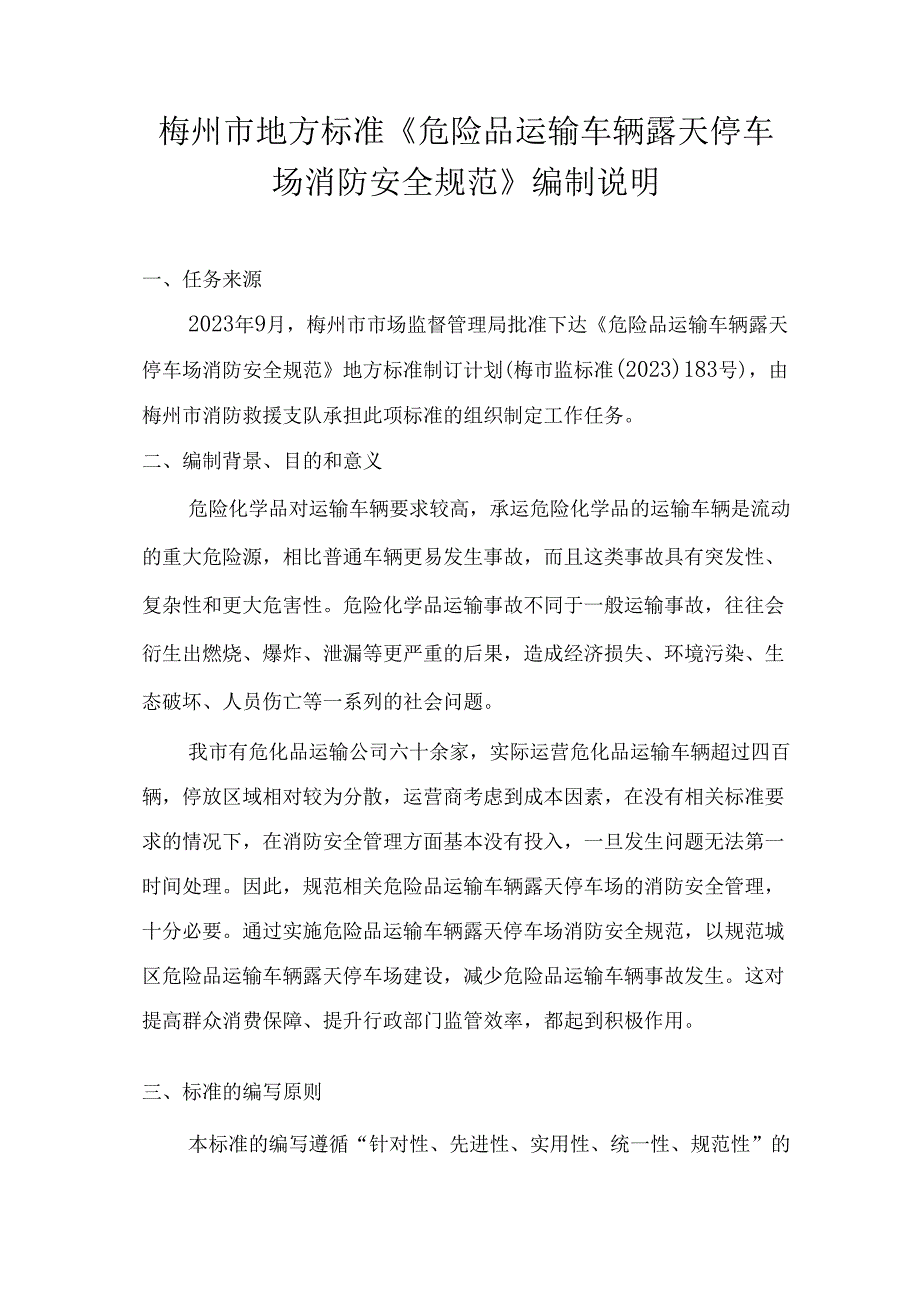 梅州市地方标准《危险品运输车辆露天停车场消防安全规范》编制说明

一、任务来源

2023年9月，梅州市市场监督管理局批准下达《危险品运输车辆露天停车场消防安全规范》地方标准制订计划(梅市监标准(2023)183号)，由梅州市消防救援支队承担此项标准的组织制定工作任务。

二、编制背景、目的和意义

危险化学品对运输车辆要求较高，承运危险化学品的运输车辆是流动的重大危险源，相比普通车辆更易发生事故，而且这类事故具有突发性、复杂性和更大危害性。危险化学品运输事故不同于一般运输事故，往往会衍生出燃烧、爆炸、泄漏等更严重的后果，造成经济损失、环境污染、生态破坏、人员伤亡等一系列的社会问题。

我市有危化品运输公司六十余家，实际运营危化品运输车辆超过四百辆，停放区域相对较为分散，运营商考虑到成本因素，在没有相关标准要求的情况下，在消防安全管理方面基本没有投入，一旦发生问题无法第一时间处理。因此，规范相关危险品运输车辆露天停车场的消防安全管理，十分必要。通过实施危险品运输车辆露天停车场消防安全规范，以规范城区危险品运输车辆露天停车场建设，减少危险品运输车辆事故发生。这对提高群众消费保障、提升行政部门监管效率，都起到积极作用。

三、标准的编写原则

本标准的编写遵循“针对性、先进性、实用性、统一性、规范性”的